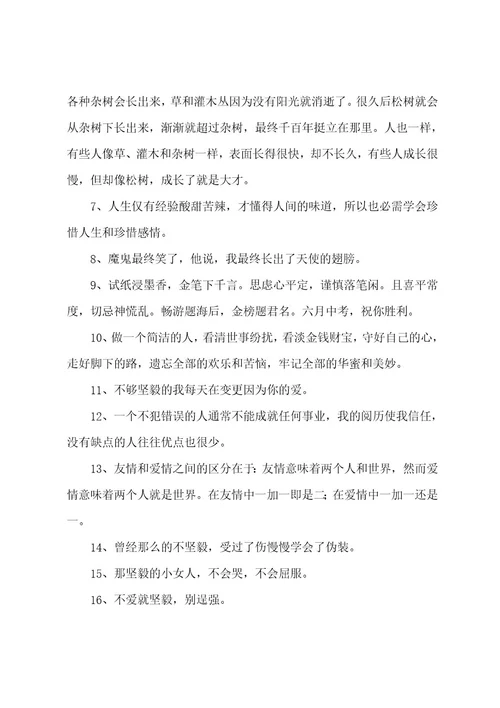 各种杂树会长出来，草和灌木丛因为没有阳光就消逝了。很久后松树就会从杂树下长出来，渐渐就超过杂树，最终千百年挺立在那里。人也一样，有些人像草、灌木和杂树一样，表面长得很快，却不长久，有些人成长很慢，但却像松树，成长了就是大才。

7、人生仅有经验酸甜苦辣，才懂得人间的味道，所以也必需学会珍惜人生和珍惜感情。

8、魔鬼最终笑了，他说，我最终长出了天使的翅膀。

9、试纸浸墨香，金笔下千言。思虑心平定，谨慎落笔闲。且喜平常度，切忌神慌乱。畅游题海后，金榜题君名。六月中考，祝你胜利。

10、做一个简洁的人，看清世事纷扰，看淡金钱财宝，守好自己的心，走好脚下的路，遗忘全部的欢乐和苦恼，牢记全部的华蜜和美妙。

11、不够坚毅的我每天在变更因为你的爱。

12、一个不犯错误的人通常不能成就任何事业，我的阅历使我信任，没有缺点的人往往优点也很少。

13、友情和爱情之间的区分在于：友情意味着两个人和世界，然而爱情意味着两个人就是世界。在友情中一加一即是二；在爱情中一加一还是一。

14、曾经那么的不坚毅，受过了伤慢慢学会了伪装。

15、那坚毅的小女人，不会哭，不会屈服。

16、不爱就坚毅，别逞强。